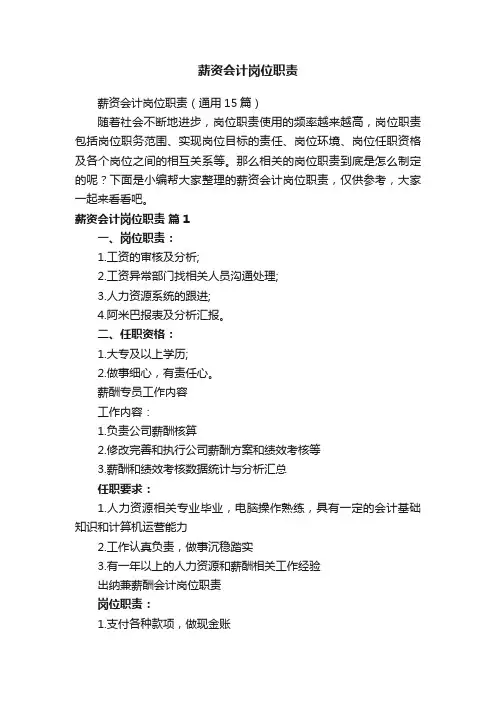 薪资会计岗位职责

薪资会计岗位职责（通用15篇）

随着社会不断地进步，岗位职责使用的频率越来越高，岗位职责包括岗位职务范围、实现岗位目标的责任、岗位环境、岗位任职资格及各个岗位之间的相互关系等。那么相关的岗位职责到底是怎么制定的呢？下面是小编帮大家整理的薪资会计岗位职责，仅供参考，大家一起来看看吧。

薪资会计岗位职责 篇1

一、岗位职责：

1.工资的审核及分析;

2.工资异常部门找相关人员沟通处理;

3.人力资源系统的跟进;

4.阿米巴报表及分析汇报。

二、任职资格：

1.大专及以上学历;

2.做事细心，有责任心。

薪酬专员工作内容

工作内容：

1.负责公司薪酬核算

2.修改完善和执行公司薪酬方案和绩效考核等

3.薪酬和绩效考核数据统计与分析汇总

任职要求：

1.人力资源相关专业毕业，电脑操作熟练，具有一定的会计基础知识和计算机运营能力

2.工作认真负责，做事沉稳踏实

3.有一年以上的人力资源和薪酬相关工作经验

出纳兼薪酬会计岗位职责

岗位职责：

1.支付各种款项，做现金账